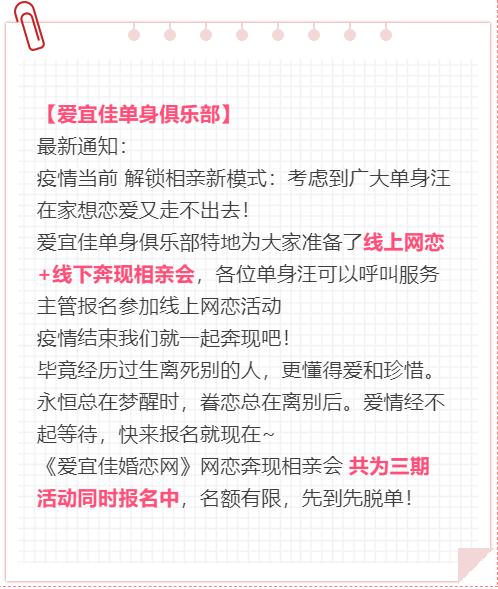 【爱宜佳单身俱乐部】
最新通知：
疫情当前 解锁相亲新模式：考虑到广大单身汪在家想恋爱又走不出去！
爱宜佳单身俱乐部特地为大家准备了线上网恋+线下奔现相亲会，各位单身汪可以呼叫服务主管报名参加线上网恋活动
疫情结束我们就一起奔现吧！
毕竟经历过生离死别的人，更懂得爱和珍惜。永恒总在梦醒时，眷恋总在离别后。爱情经不起等待，快来报名就现在~
《爱宜佳婚恋网》网恋奔现相亲会 共为三期活动同时报名中，名额有限，先到先脱单！